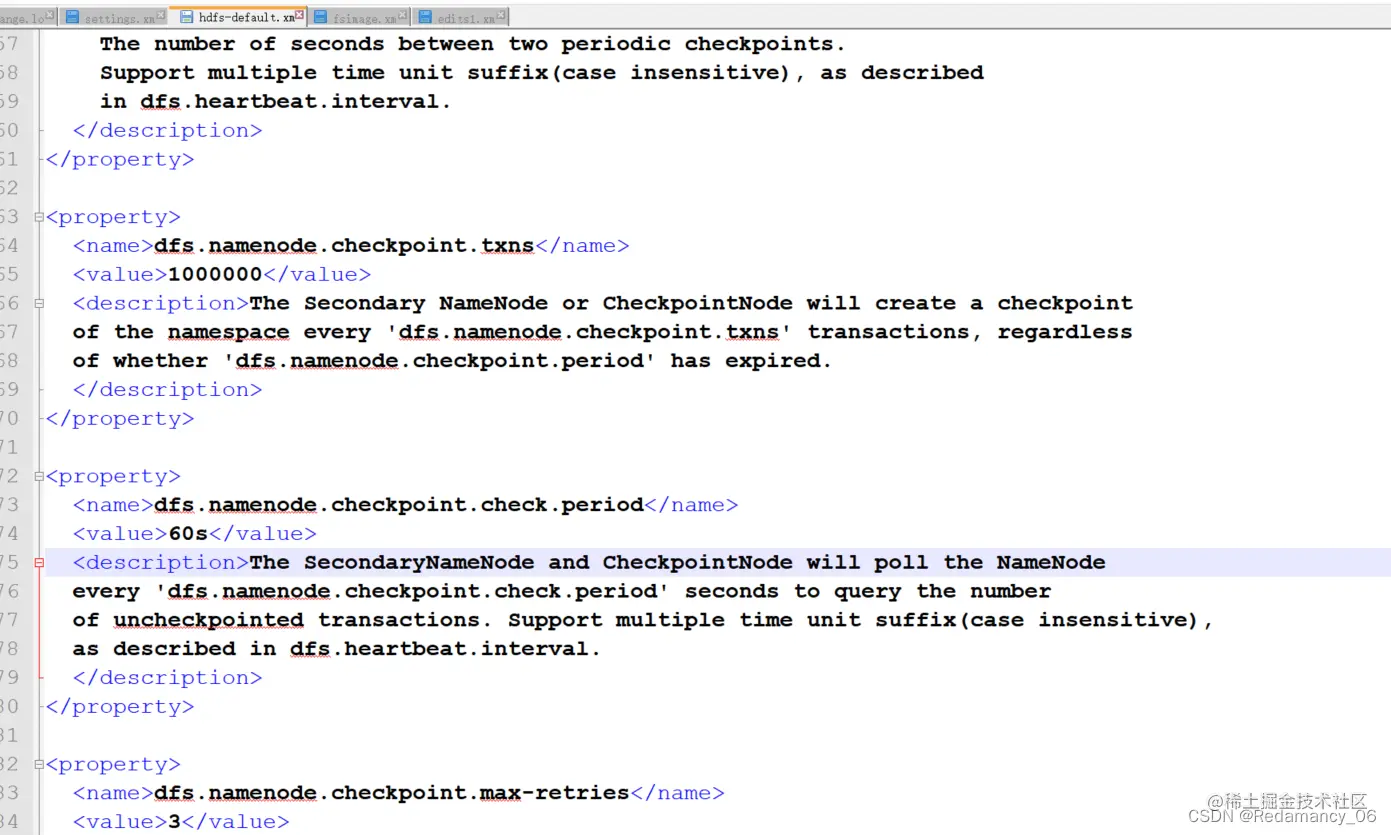 ange.lo settings.xm hdfs-default.xm fsimage.xm edits1.xm

57 The number of seconds between two periodic checkpoints.
58 Support multiple time unit suffix(case insensitive), as described
59 in dfs.heartbeat.interval.
50 </description>
51 </property>
52
53 <property>
54 <name>dfs.namenode.checkpoint.txns</name>
55 <value>1000000</value>
56 <description>The Secondary NameNode or CheckpointNode will create a checkpoint
57 of the namespace every 'dfs.namenode.checkpoint.txns' transactions, regardless
58 of whether 'dfs.namenode.checkpoint.period' has expired.
59 </description>
70 </property>
71
72 <property>
73 <name>dfs.namenode.checkpoint.check.period</name>
74 <value>60s</value>
75 <description>The SecondaryNameNode and CheckpointNode will poll the NameNode
76 every 'dfs.namenode.checkpoint.check.period' seconds to query the number
77 of uncheckpointed transactions. Support multiple time unit suffix(case insensitive),
78 as described in dfs.heartbeat.interval.
79 </description>
30 </property>
31
32 <property>
33 <name>dfs.namenode.checkpoint.max-retries</name>
34 <value>3</value>

@稀土掘金技术社区
CSDN @Redamancy_06